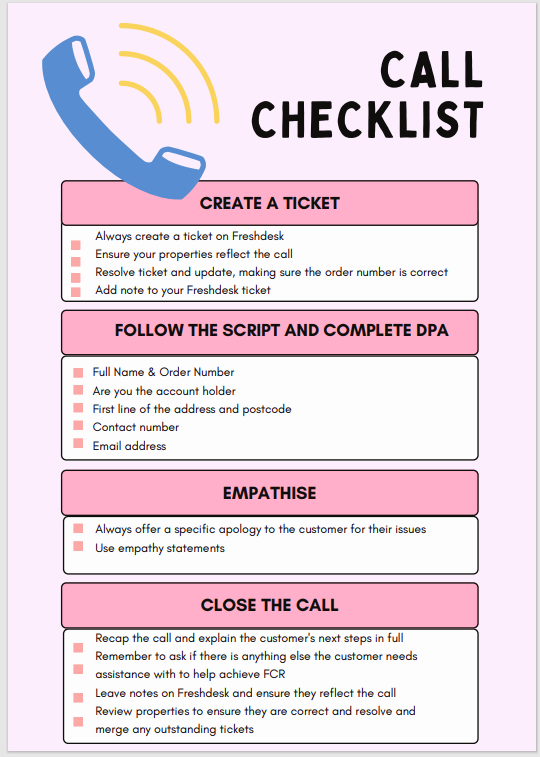 CALL CHECKLIST

CREATE A TICKET

Always create a ticket on Freshdesk
Ensure your properties reflect the call
Resolve ticket and update, making sure the order number is correct
Add note to your Freshdesk ticket

FOLLOW THE SCRIPT AND COMPLETE DPA

Full Name & Order Number
Are you the account holder
First line of the address and postcode
Contact number
Email address

EMPATHISE

Always offer a specific apology to the customer for their issues
Use empathy statements

CLOSE THE CALL

Recap the call and explain the customer's next steps in full
Remember to ask if there is anything else the customer needs assistance with to help achieve FCR
Leave notes on Freshdesk and ensure they reflect the call
Review properties to ensure they are correct and resolve and merge any outstanding tickets